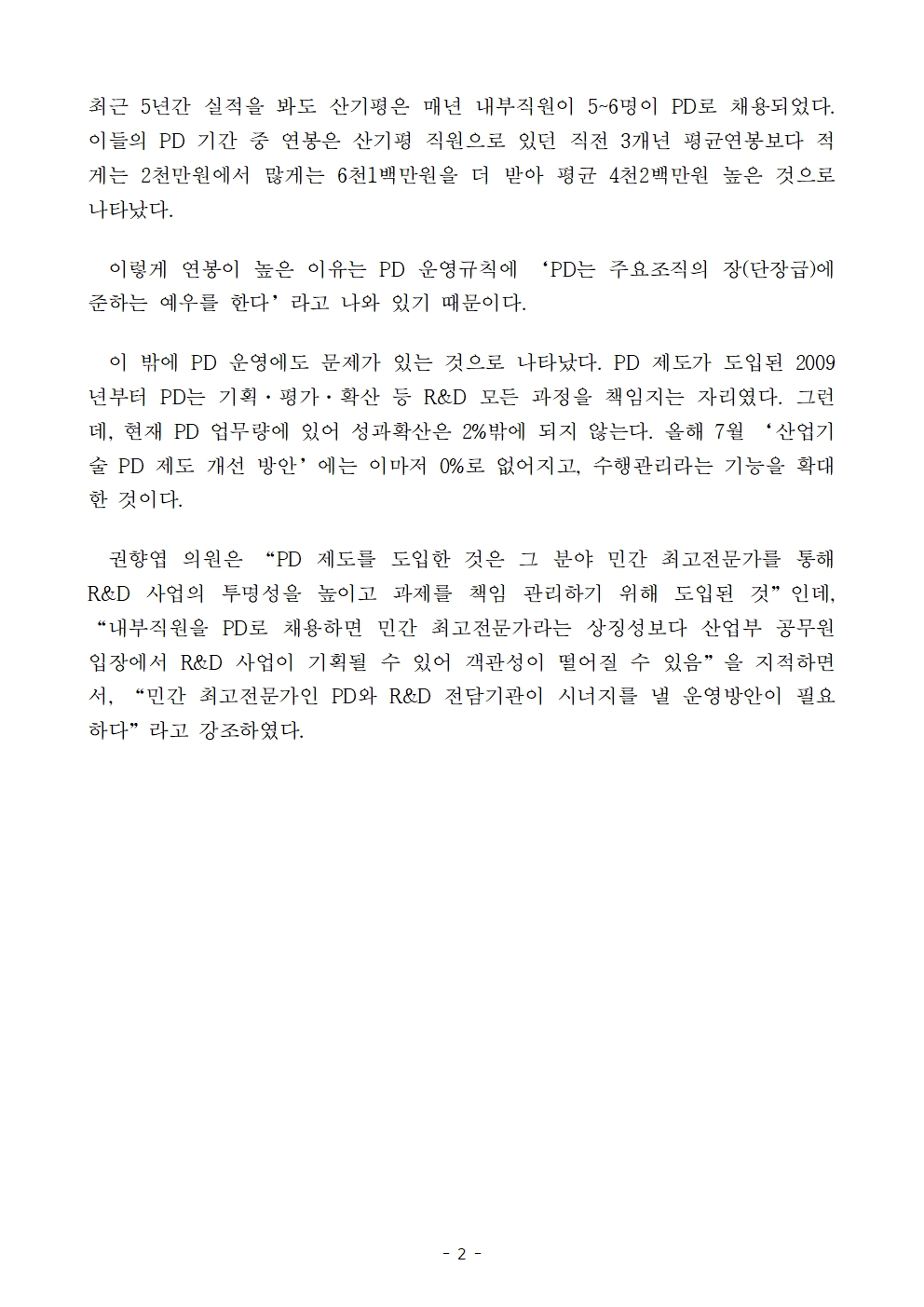 최근 5년간 실적을 봐도 산기평은 매년 내부직원이 5~6명이 PD로 채용되었다. 이들의 PD 기간 중 연봉은 산기평 직원으로 있던 직전 3개년 평균연봉보다 적게는 2천만원에서 많게는 6천1백만원을 더 받아 평균 4천2백만원 높은 것으로 나타났다.

이렇게 연봉이 높은 이유는 PD 운영규칙에 ‘PD는 주요조직의 장(단장급)에 준하는 예우를 한다’라고 나와 있기 때문이다.

이 밖에 PD 운영에도 문제가 있는 것으로 나타났다. PD 제도가 도입된 2009년부터 PD는 기획·평가·확산 등 R&D 모든 과정을 책임지는 자리였다. 그런데, 현재 PD 업무량에 있어 성과확산은 2%밖에 되지 않는다. 올해 7월 ‘산업기술 PD 제도 개선 방안’에는 이마저 0%로 없어지고, 수행관리라는 기능을 확대한 것이다.

권향엽 의원은 “PD 제도를 도입한 것은 그 분야 민간 최고전문가를 통해 R&D 사업의 투명성을 높이고 과제를 책임 관리하기 위해 도입된 것”인데, “내부직원을 PD로 채용하면 민간 최고전문가라는 상징성보다 산업부 공무원 입장에서 R&D 사업이 기획될 수 있어 객관성이 떨어질 수 있음”을 지적하면서, “민간 최고전문가인 PD와 R&D 전담기관이 시너지를 낼 운영방안이 필요하다”라고 강조하였다.

- 2 -